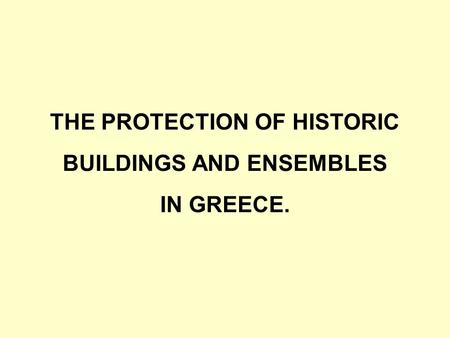 THE PROTECTION OF HISTORIC BUILDINGS AND ENSEMBLES IN GREECE.